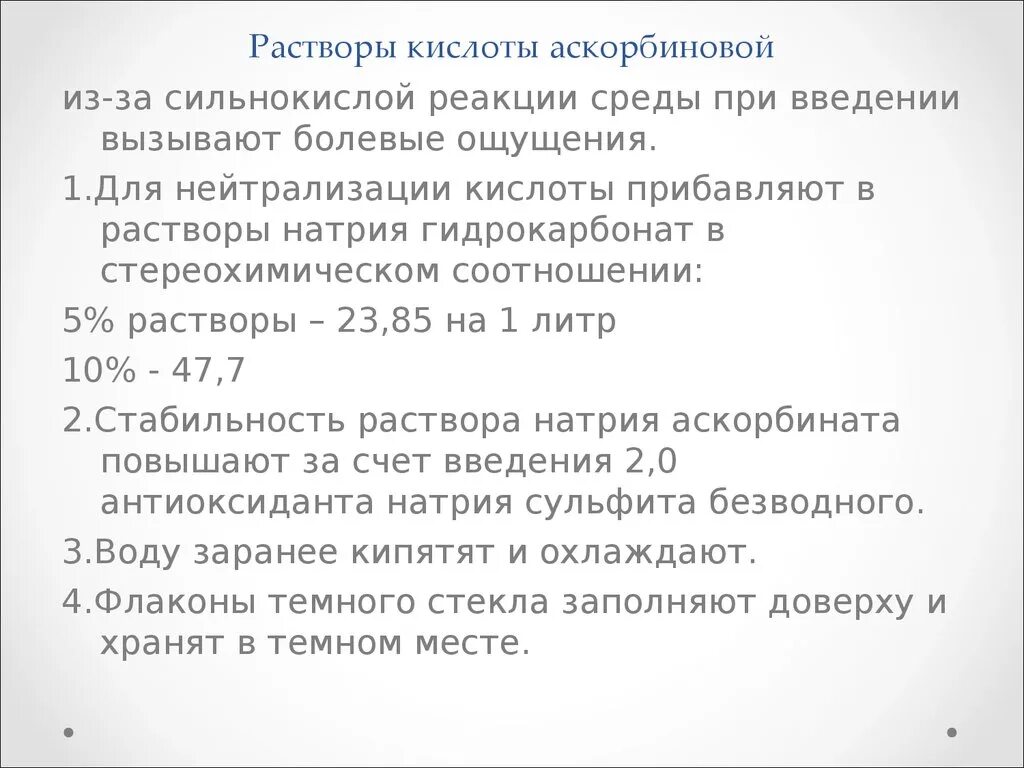 Растворы кислоты аскорбиновой

из-за сильнокислой реакции среды при введении вызывают болевые ощущения.

1.Для нейтрализации кислоты прибавляют в растворы натрия гидрокарбонат в стереохимическом соотношении:

5% растворы – 23,85 на 1 литр

10% - 47,7

2.Стабильность раствора натрия аскорбината повышают за счет введения 2,0 антиоксиданта натрия сульфита безводного.

3.Воду заранее кипятят и охлаждают.

4.Флаконы темного стекла заполняют доверху и хранят в темном месте.